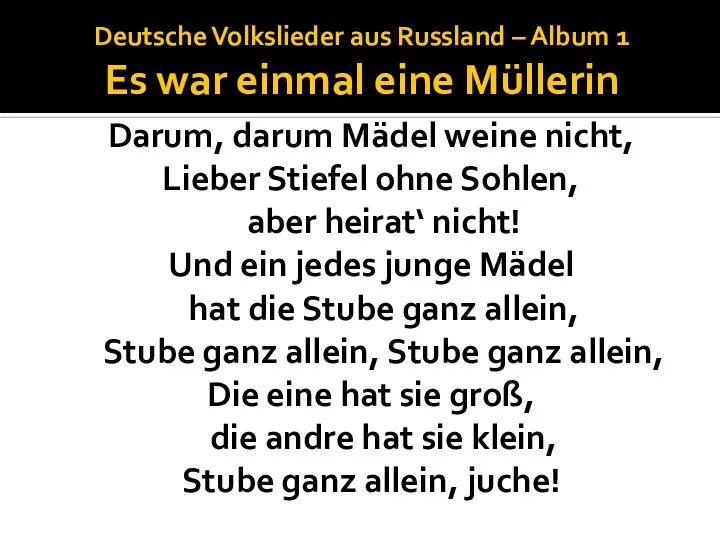 Deutsche Volkslieder aus Russland – Album 1
Es war einmal eine Müllerin

Darum, darum Mädel weine nicht,
Lieber Stiefel ohne Sohlen,
aber heirat‘ nicht!
Und ein jedes junge Mädel
hat die Stube ganz allein,
Stube ganz allein, Stube ganz allein,
Die eine hat sie groß,
die andre hat sie klein,
Stube ganz allein, juche!